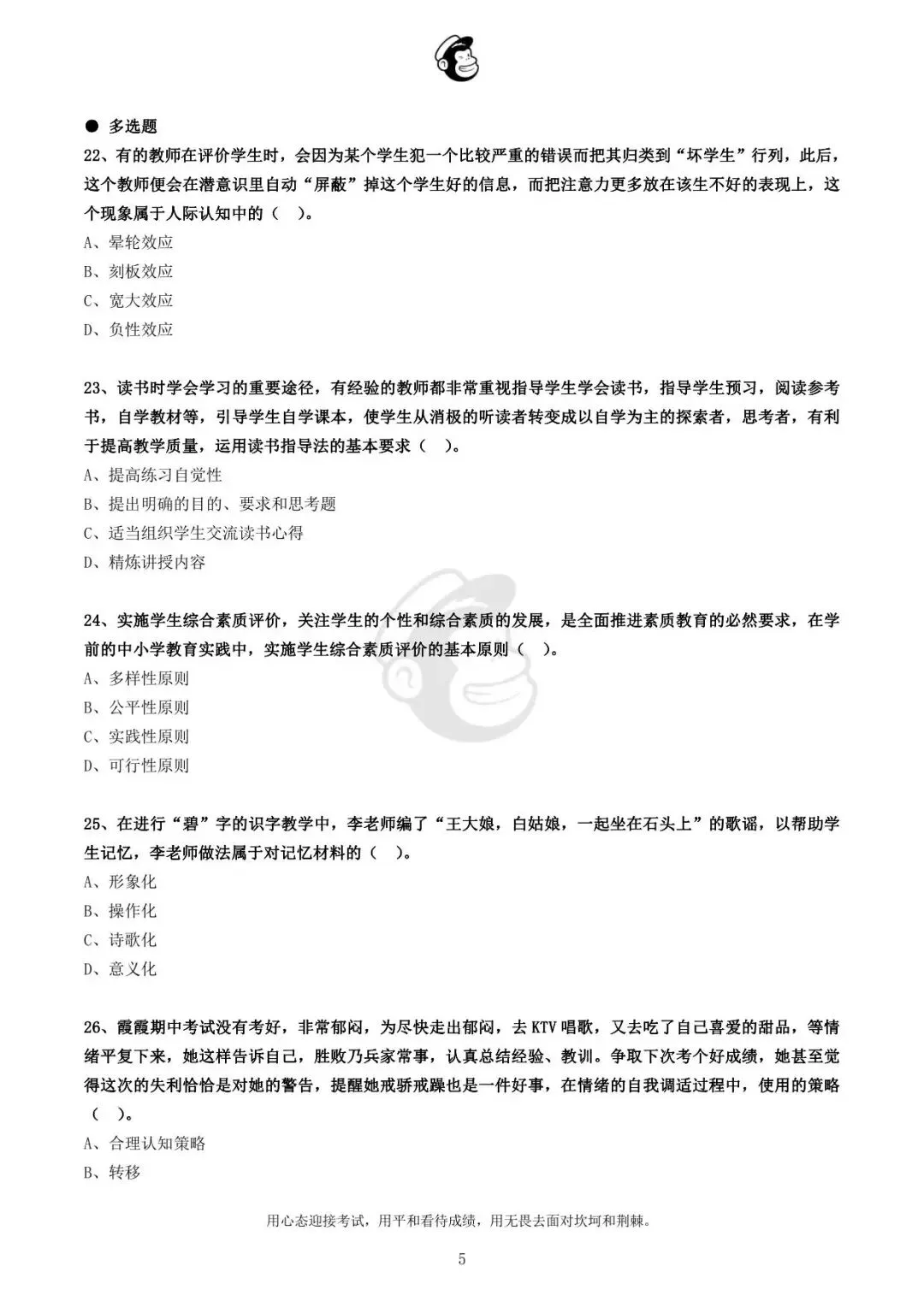 ● 多选题

22、有的教师在评价学生时，会因为某个学生犯一个比较严重的错误而把其归类到“坏学生”行列，此后，这个教师便会在潜意识里自动“屏蔽”掉这个学生好的信息，而把注意力更多放在该生不好的表现上，这个现象属于人际认知中的（ ）。

A、晕轮效应

B、刻板效应

C、宽大效应

D、负性效应

23、读书时学会学习的重要途径，有经验的教师都非常重视指导学生学会读书，指导学生预习，阅读参考书，自学教材等，引导学生自学课本，使学生从消极的听读者转变成以自学为主的探索者，思考者，有利于提高教学质量，运用读书指导法的基本要求（ ）。

A、提高练习自觉性

B、提出明确的目的、要求和思考题

C、适当组织学生交流读书心得

D、精炼讲授内容

24、实施学生综合素质评价，关注学生的个性和综合素质的发展，是全面推进素质教育的必然要求，在学前的中小学教育实践中，实施学生综合素质评价的基本原则（ ）。

A、多样性原则

B、公平性原则

C、实践性原则

D、可行性原则

25、在进行“碧”字的识字教学中，李老师编了“王大娘，白姑娘，一起坐在石头上”的歌谣，以帮助学生记忆，李老师做法属于对记忆材料的（ ）。

A、形象化

B、操作化

C、诗歌化

D、意义化

26、霞霞期中考试没有考好，非常郁闷，为尽快走出郁闷，去 KTV 唱歌，又去吃了自己喜爱的甜品，等情绪平复下来，她这样告诉自己，胜败乃兵家常事，认真总结经验、教训。争取下次考个好成绩，她甚至觉得这次的失利恰恰是对她的警告，提醒她戒骄戒躁也是一件好事，在情绪的自我调适过程中，使用的策略（ ）。

A、合理认知策略

B、转移

用心态迎接考试，用平和看待成绩，用无畏去面对坎坷和荆棘。

5